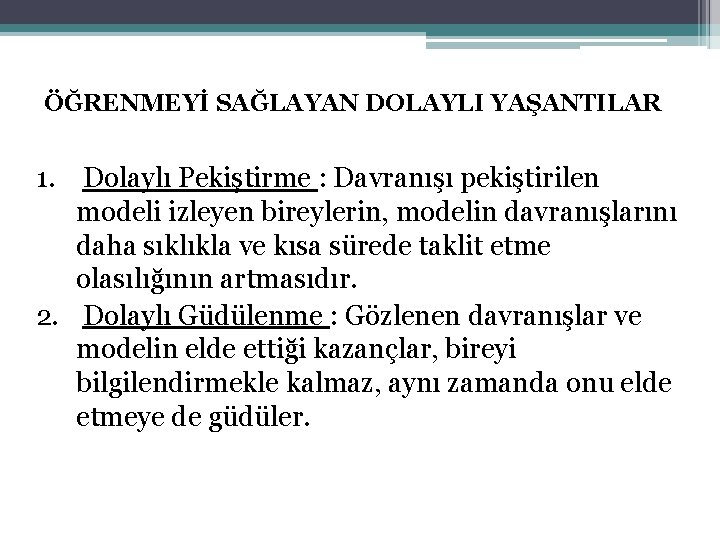 ÖĞRENMEYİ SAĞLAYAN DOLAYLI YAŞANTILAR

1. Dolaylı Pekiştirme : Davranışı pekiştirilen modeli izleyen bireylerin, modelin davranışlarını daha sıklıkla ve kısa sürede taklit etme olasılığının artmasıdır.
2. Dolaylı Güdülenme : Gözlenen davranışlar ve modelin elde ettiği kazançlar, bireyi bilgilendirmekle kalmaz, aynı zamanda onu elde etmeye de güdüler.